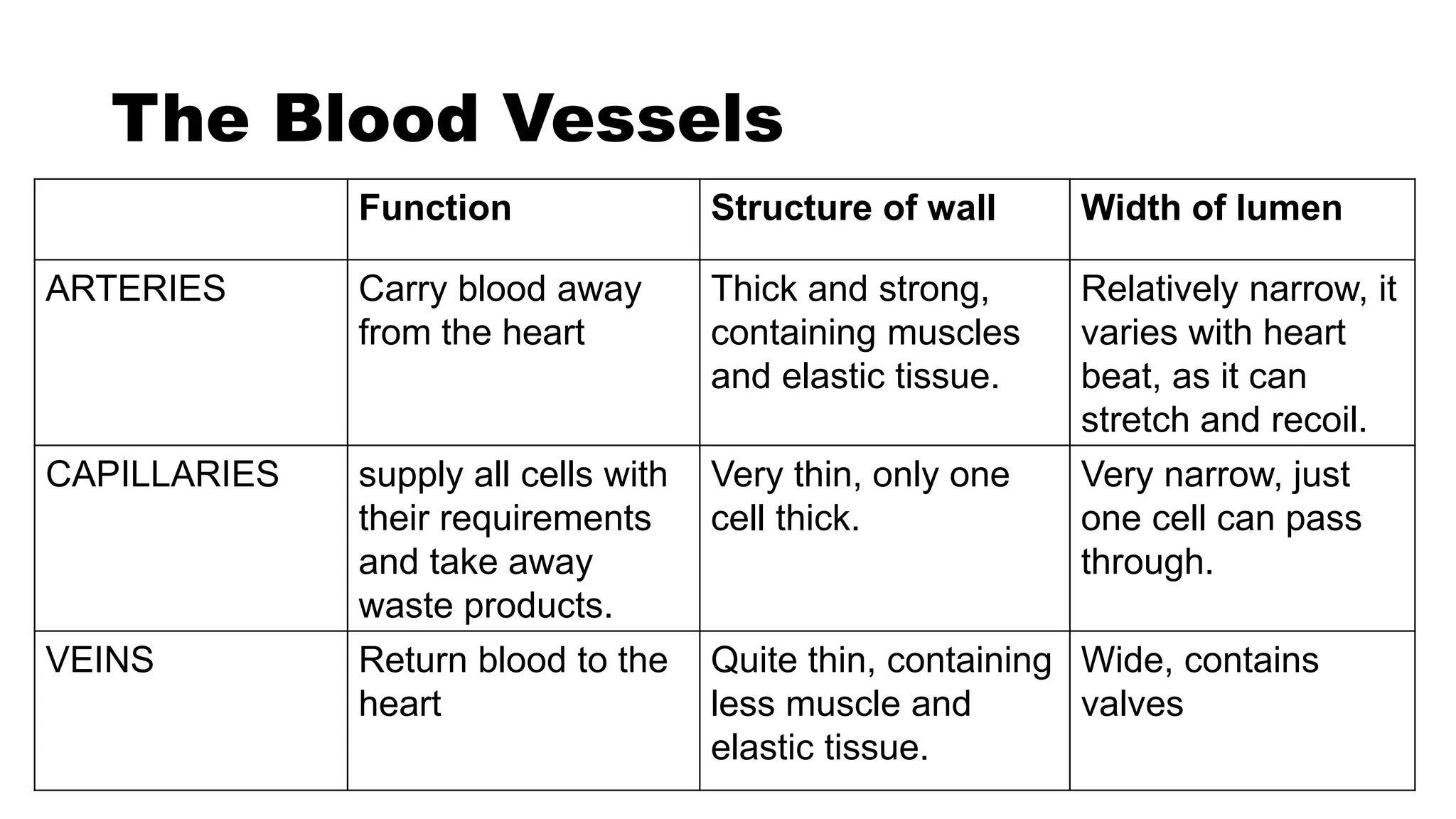 The Blood Vessels

|  | Function | Structure of wall | Width of lumen |
|---|---|---|---|
| ARTERIES | Carry blood away from the heart | Thick and strong, containing muscles and elastic tissue. | Relatively narrow, it varies with heart beat, as it can stretch and recoil. |
| CAPILLARIES | supply all cells with their requirements and take away waste products. | Very thin, only one cell thick. | Very narrow, just one cell can pass through. |
| VEINS | Return blood to the heart | Quite thin, containing less muscle and elastic tissue. | Wide, contains valves |